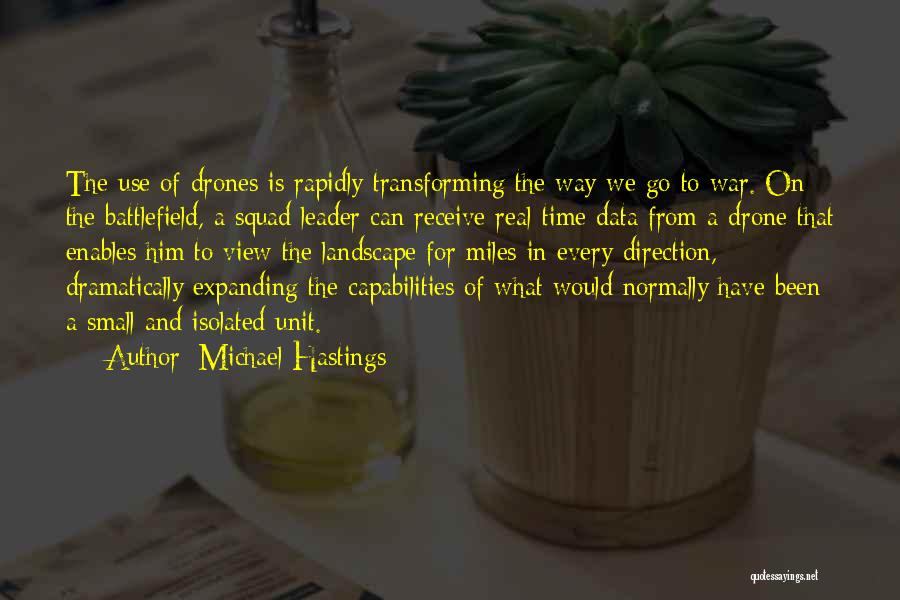 The use of drones is rapidly transforming the way we go to war. On the battlefield, a squad leader can receive real time data from a drone that enables him to view the landscape for miles in every direction, dramatically expanding the capabilities of what would normally have been a small and isolated unit.

— Author: Michael Hastings

quotessayings.net